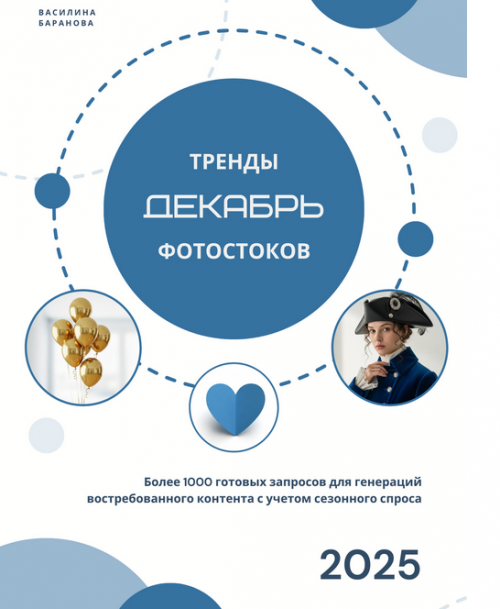 ВАСИЛИНА
БАРАНОВА

ТРЕНДЫ
ДЕКАБРЬ
ФОТОСТОКОВ

Более 1000 готовых запросов для генераций востребованного контента с учетом сезонного спроса

2025